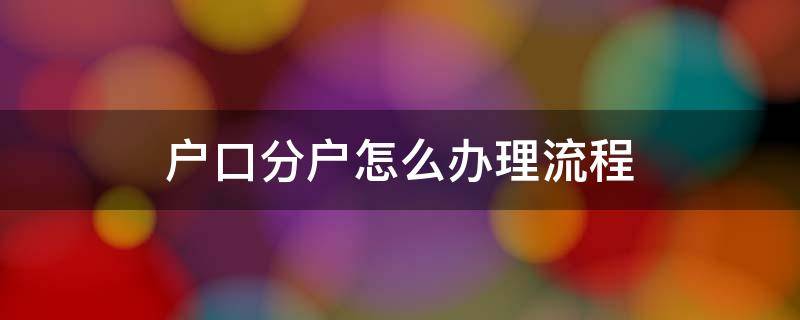 户口分户怎么办理流程